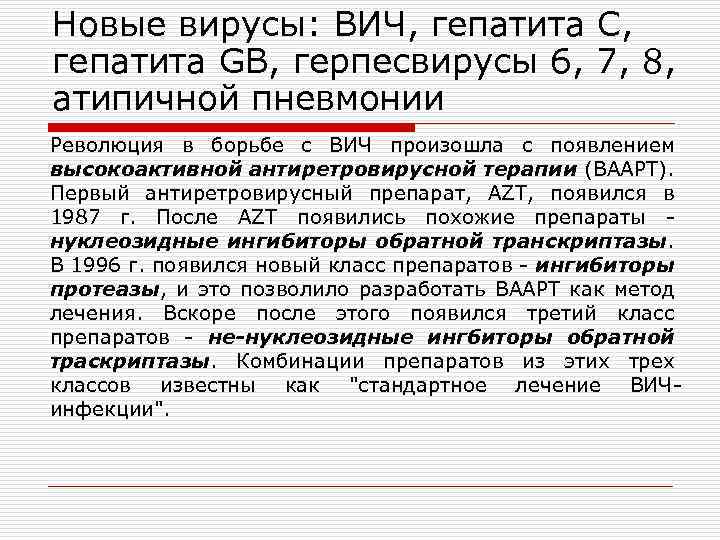 Новые вирусы: ВИЧ, гепатита С, гепатита GB, герпесвирусы 6, 7, 8, атипичной пневмонии

Революция в борьбе с ВИЧ произошла с появлением высокоактивной антиретровирусной терапии (ВААРТ). Первый антиретровирусный препарат, AZT, появился в 1987 г. После AZT появились похожие препараты - нуклеозидные ингибиторы обратной транскриптазы. В 1996 г. появился новый класс препаратов - ингибиторы протеазы, и это позволило разработать ВААРТ как метод лечения. Вскоре после этого появился третий класс препаратов - не-нуклеозидные ингбиторы обратной траскриптазы. Комбинации препаратов из этих трех классов известны как "стандартное лечение ВИЧ-инфекции".